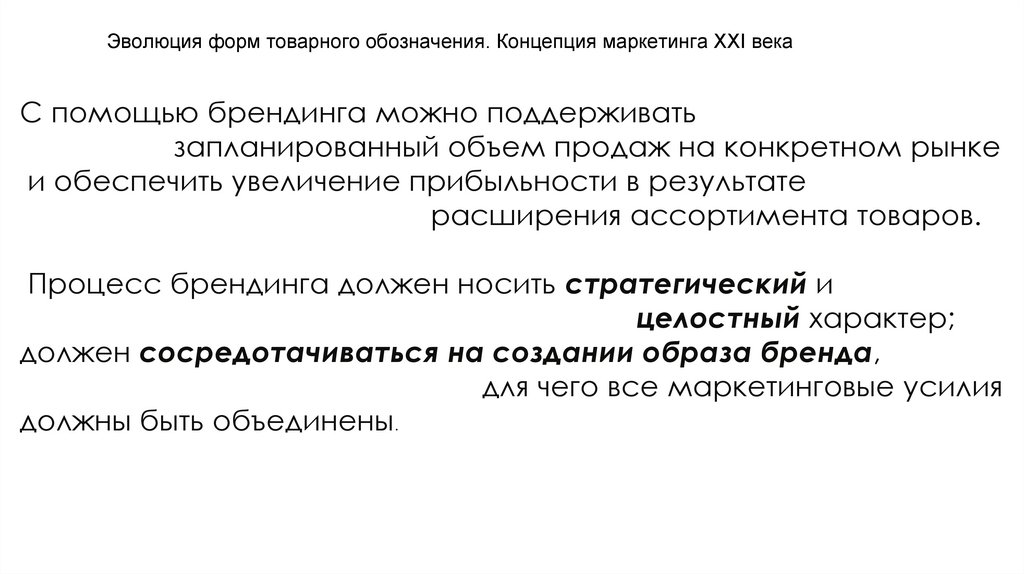 Эволюция форм товарного обозначения. Концепция маркетинга XXI века

С помощью брендинга можно поддерживать запланированный объем продаж на конкретном рынке и обеспечить увеличение прибыльности в результате расширения ассортимента товаров.

Процесс брендинга должен носить стратегический и целостный характер; должен сосредотачиваться на создании образа бренда, для чего все маркетинговые усилия должны быть объединены.